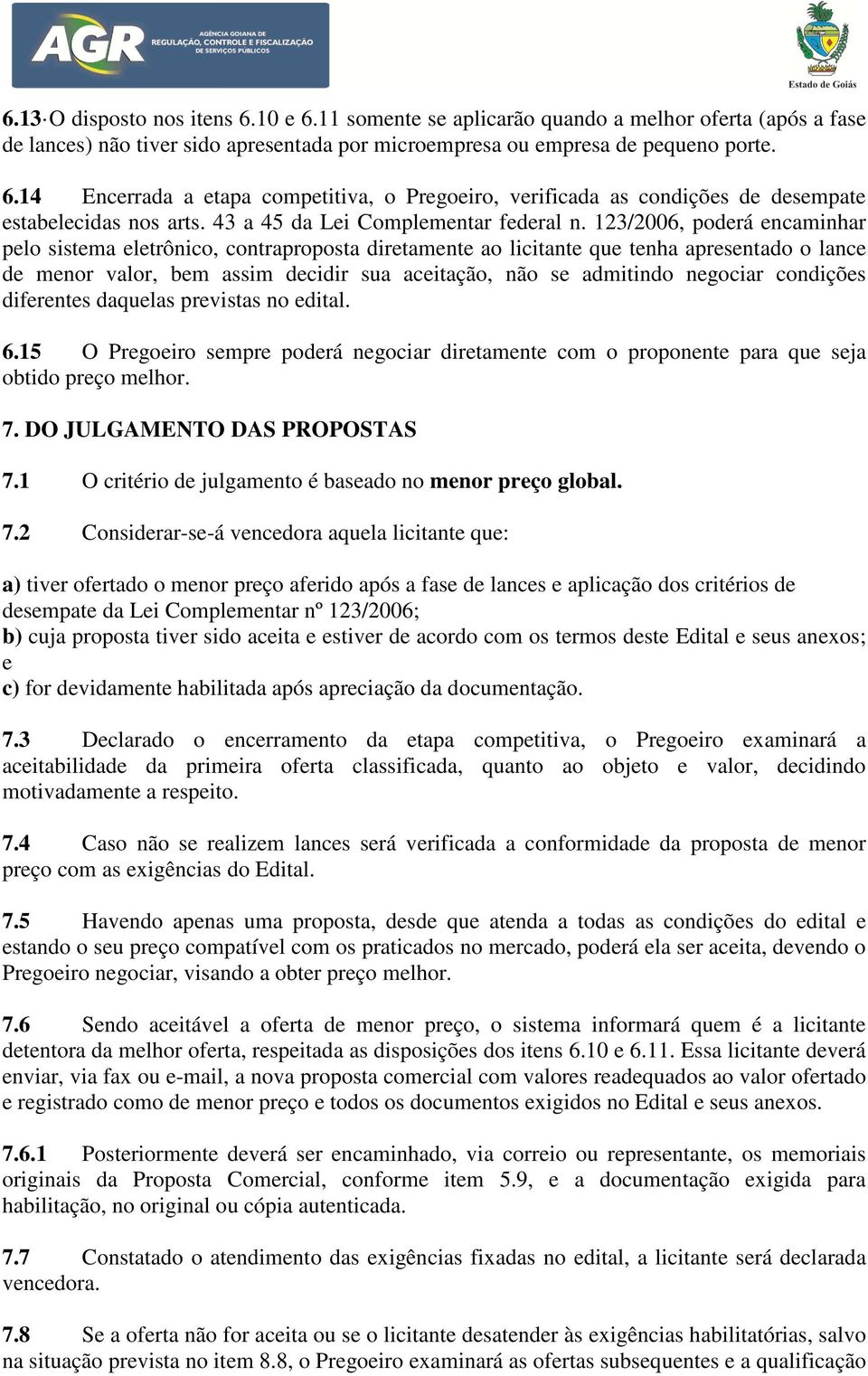 AGR AGÊNCIA GOIANA DE REGULAÇÃO, CONTROLE E FISCALIZAÇÃO DE SERVIÇOS PÚBLICOS

Estado de Goiás

6.13 O disposto nos itens 6.10 e 6.11 somente se aplicarão quando a melhor oferta (após a fase de lances) não tiver sido apresentada por microempresa ou empresa de pequeno porte.

6.14 Encerrada a etapa competitiva, o Pregoeiro, verificada as condições de desempate estabelecidas nos arts. 43 a 45 da Lei Complementar federal n. 123/2006, poderá encaminhar pelo sistema eletrônico, contraproposta diretamente ao licitante que tenha apresentado o lance de menor valor, bem assim decidir sua aceitação, não se admitindo negociar condições diferentes daquelas previstas no edital.

6.15 O Pregoeiro sempre poderá negociar diretamente com o proponente para que seja obtido preço melhor.

7. DO JULGAMENTO DAS PROPOSTAS

7.1 O critério de julgamento é baseado no menor preço global.

7.2 Considerar-se-á vencedora aquela licitante que:

a) tiver ofertado o menor preço aferido após a fase de lances e aplicação dos critérios de desempate da Lei Complementar nº 123/2006;
b) cuja proposta tiver sido aceita e estiver de acordo com os termos deste Edital e seus anexos; e
c) for devidamente habilitada após apreciação da documentação.

7.3 Declarado o encerramento da etapa competitiva, o Pregoeiro examinará a aceitabilidade da primeira oferta classificada, quanto ao objeto e valor, decidindo motivadamente a respeito.

7.4 Caso não se realizem lances será verificada a conformidade da proposta de menor preço com as exigências do Edital.

7.5 Havendo apenas uma proposta, desde que atenda a todas as condições do edital e estando o seu preço compatível com os praticados no mercado, poderá ela ser aceita, devendo o Pregoeiro negociar, visando a obter preço melhor.

7.6 Sendo aceitável a oferta de menor preço, o sistema informará quem é a licitante detentora da melhor oferta, respeitada as disposições dos itens 6.10 e 6.11. Essa licitante deverá enviar, via fax ou e-mail, a nova proposta comercial com valores readequados ao valor ofertado e registrado como de menor preço e todos os documentos exigidos no Edital e seus anexos.

7.6.1 Posteriormente deverá ser encaminhado, via correio ou representante, os memoriais originais da Proposta Comercial, conforme item 5.9, e a documentação exigida para habilitação, no original ou cópia autenticada.

7.7 Constatado o atendimento das exigências fixadas no edital, a licitante será declarada vencedora.

7.8 Se a oferta não for aceita ou se o licitante desatender às exigências habilitatórias, salvo na situação prevista no item 8.8, o Pregoeiro examinará as ofertas subsequentes e a qualificação